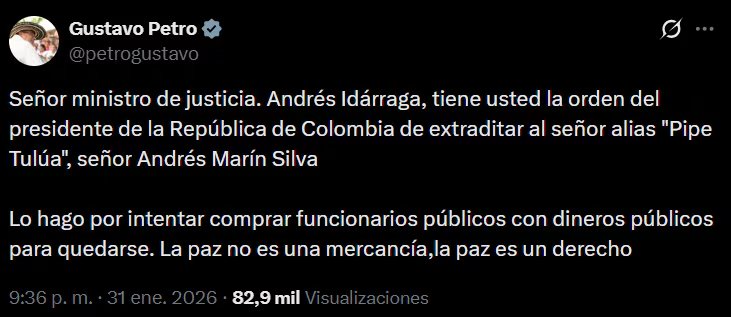 Gustavo Petro
@petrogustavo

Señor ministro de justicia. Andrés Idárraga, tiene usted la orden del presidente de la República de Colombia de extraditar al señor alias "Pipe Tulúa", señor Andrés Marín Silva

Lo hago por intentar comprar funcionarios públicos con dineros públicos para quedarse. La paz no es una mercancía,la paz es un derecho

9:36 p. m. · 31 ene. 2026 · 82,9 mil Visualizaciones